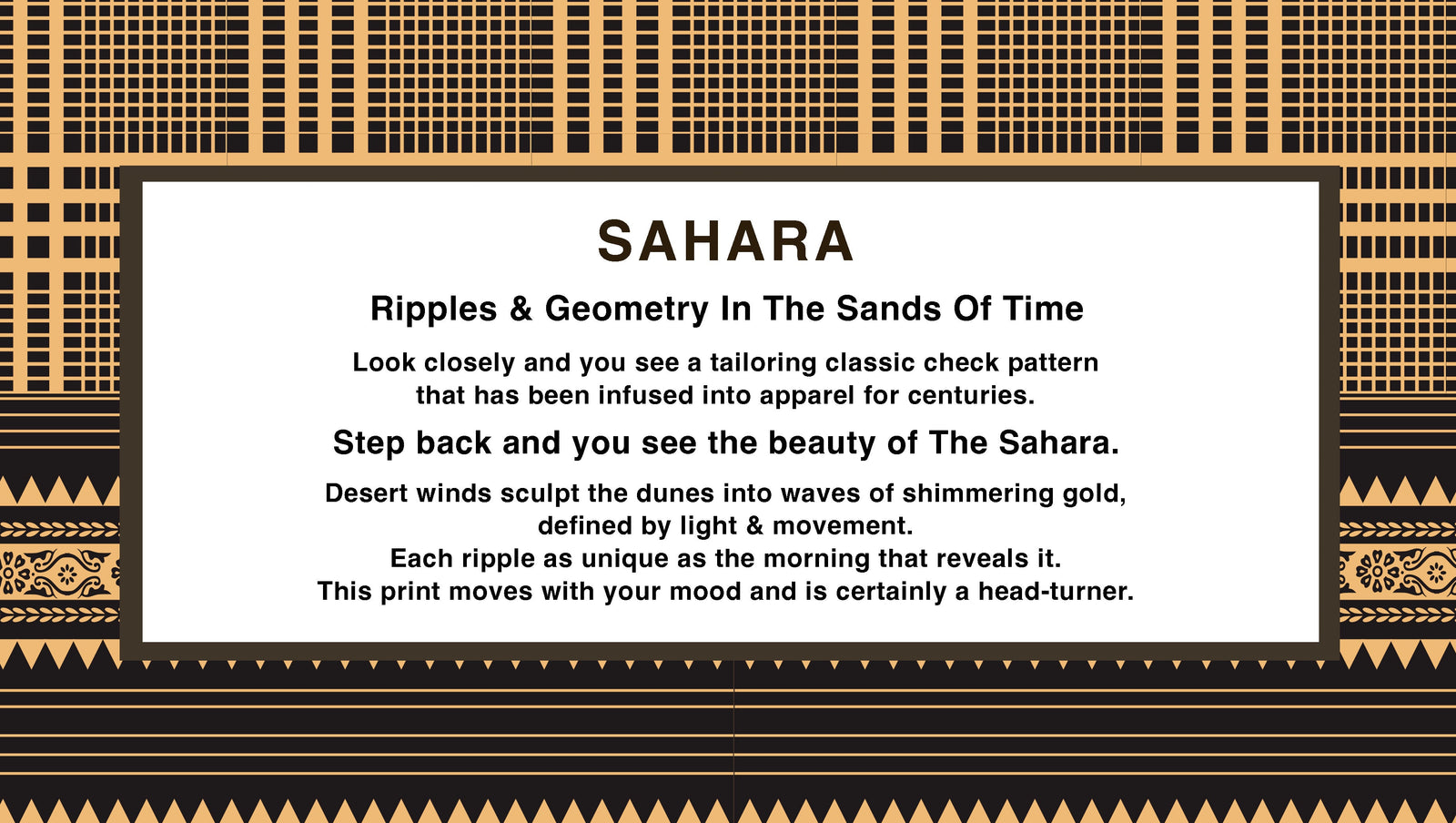 SAHARA

Ripples & Geometry In The Sands Of Time

Look closely and you see a tailoring classic check pattern that has been infused into apparel for centuries.

Step back and you see the beauty of The Sahara.

Desert winds sculpt the dunes into waves of shimmering gold, defined by light & movement.
Each ripple as unique as the morning that reveals it.
This print moves with your mood and is certainly a head-turner.